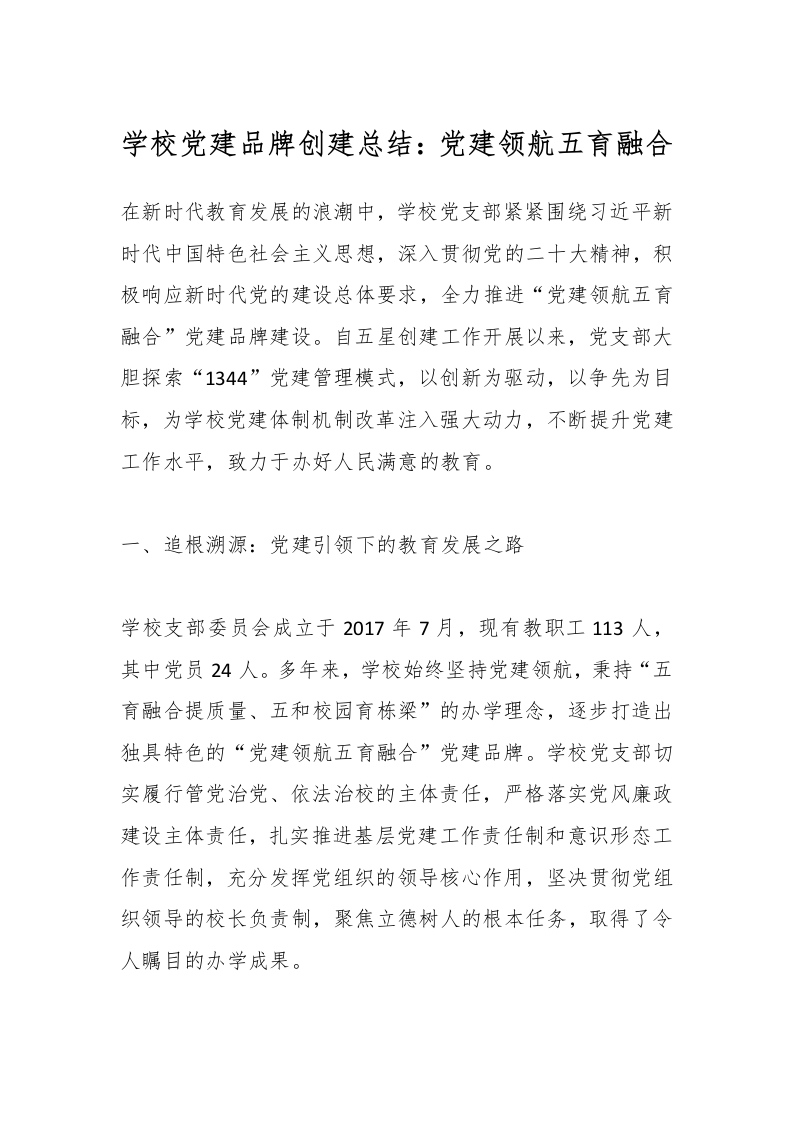 学校党建品牌创建总结：党建领航五育融合

在新时代教育发展的浪潮中，学校党支部紧紧围绕习近平新时代中国特色社会主义思想，深入贯彻党的二十大精神，积极响应新时代党的建设总体要求，全力推进“党建领航五育融合”党建品牌建设。自五星创建工作开展以来，党支部大胆探索“1344”党建管理模式，以创新为驱动，以争先为目标，为学校党建体制机制改革注入强大动力，不断提升党建工作水平，致力于办好人民满意的教育。

一、追根溯源：党建引领下的教育发展之路

学校支部委员会成立于 2017 年 7 月，现有教职工 113 人，其中党员 24 人。多年来，学校始终坚持党建领航，秉持“五育融合提质量、五和校园育栋梁”的办学理念，逐步打造出独具特色的“党建领航五育融合”党建品牌。学校党支部切实履行管党治党、依法治校的主体责任，严格落实党风廉政建设主体责任，扎实推进基层党建工作责任制和意识形态工作责任制，充分发挥党组织的领导核心作用，坚决贯彻党组织领导的校长负责制，聚焦立德树人的根本任务，取得了令人瞩目的办学成果。